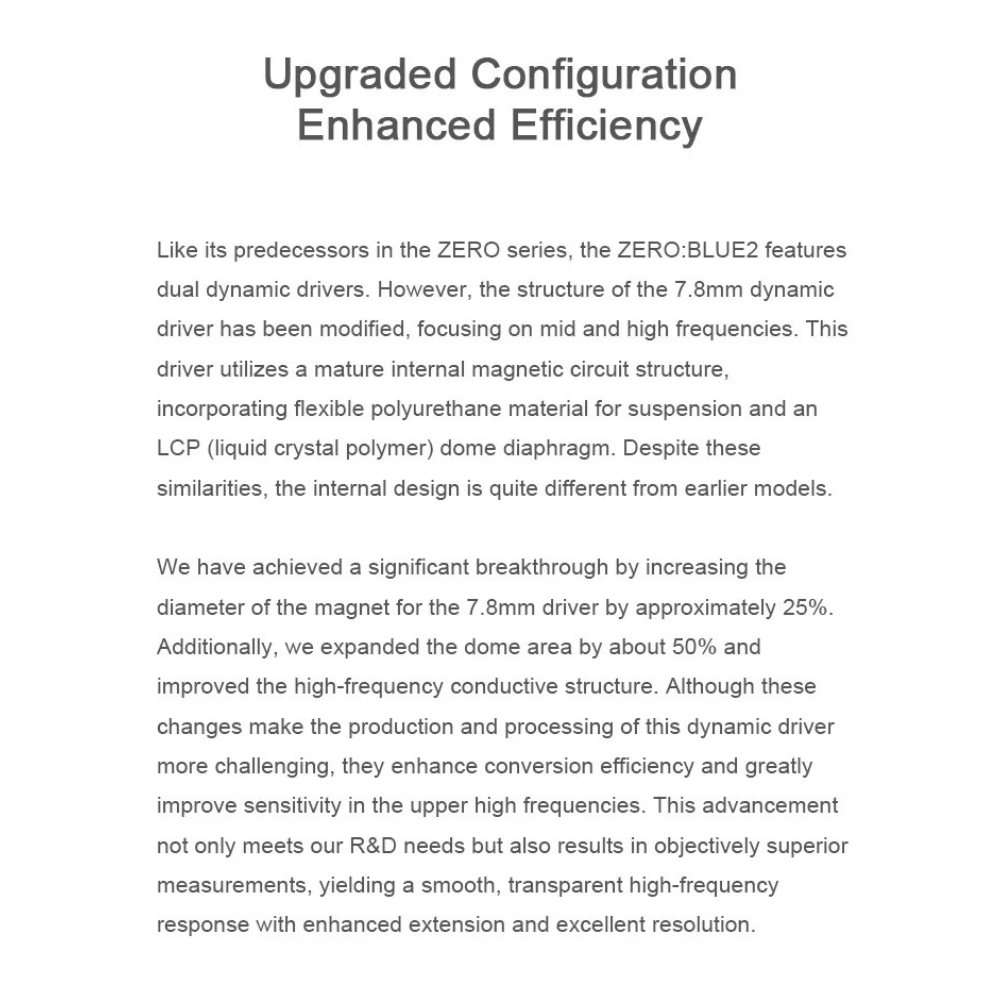 Upgraded Configuration
Enhanced Efficiency

Like its predecessors in the ZERO series, the ZERO:BLUE2 features dual dynamic drivers. However, the structure of the 7.8mm dynamic driver has been modified, focusing on mid and high frequencies. This driver utilizes a mature internal magnetic circuit structure, incorporating flexible polyurethane material for suspension and an LCP (liquid crystal polymer) dome diaphragm. Despite these similarities, the internal design is quite different from earlier models.

We have achieved a significant breakthrough by increasing the diameter of the magnet for the 7.8mm driver by approximately 25%. Additionally, we expanded the dome area by about 50% and improved the high-frequency conductive structure. Although these changes make the production and processing of this dynamic driver more challenging, they enhance conversion efficiency and greatly improve sensitivity in the upper high frequencies. This advancement not only meets our R&D needs but also results in objectively superior measurements, yielding a smooth, transparent high-frequency response with enhanced extension and excellent resolution.